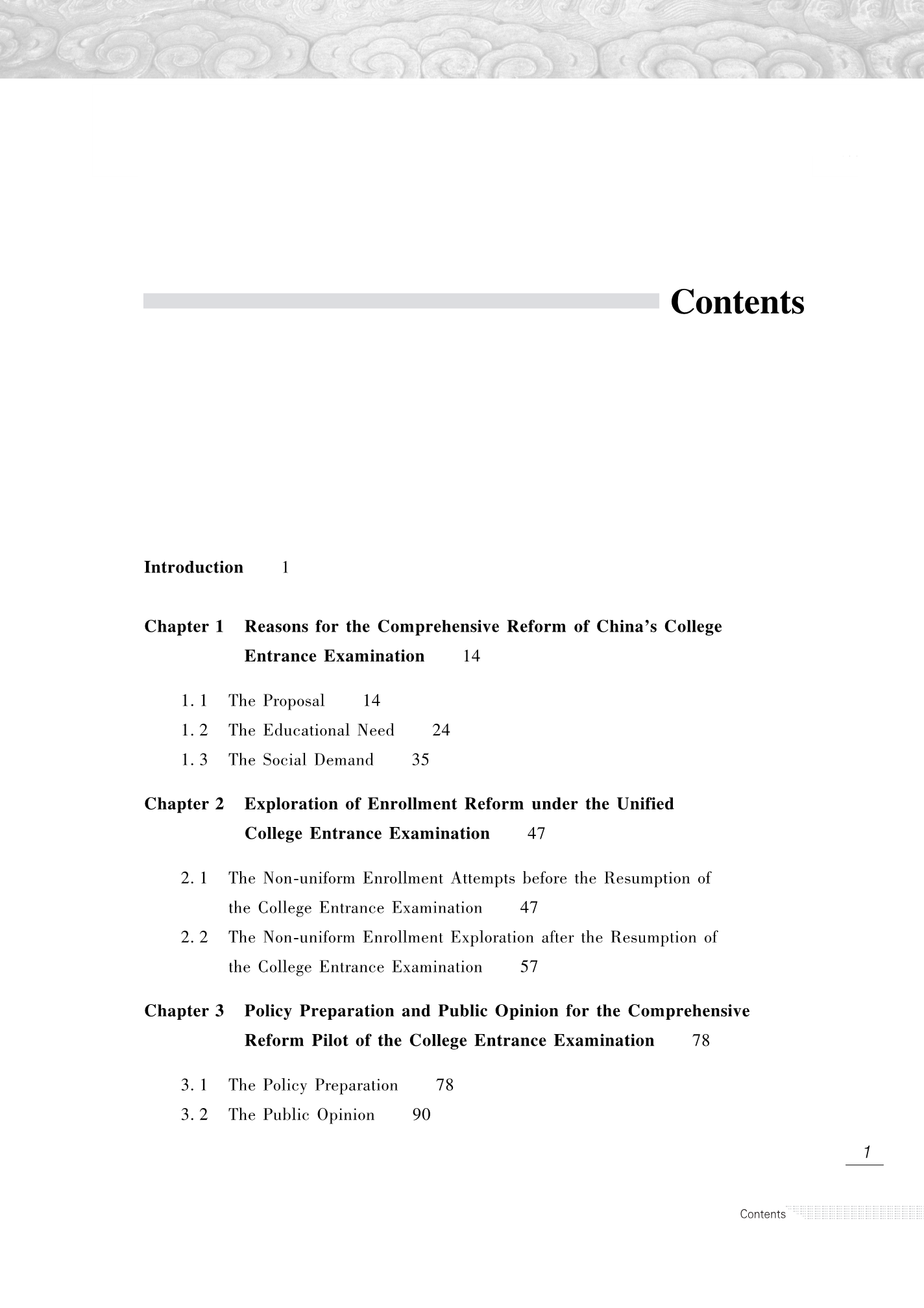 Contents

Introduction 1

Chapter 1 Reasons for the Comprehensive Reform of China's College Entrance Examination 14

1. 1 The Proposal 14

1. 2 The Educational Need 24

1. 3 The Social Demand 35

Chapter 2 Exploration of Enrollment Reform under the Unified College Entrance Examination 47

2. 1 The Non-uniform Enrollment Attempts before the Resumption of the College Entrance Examination 47

2. 2 The Non-uniform Enrollment Exploration after the Resumption of the College Entrance Examination 57

Chapter 3 Policy Preparation and Public Opinion for the Comprehensive Reform Pilot of the College Entrance Examination 78

3. 1 The Policy Preparation 78

3. 2 The Public Opinion 90

1

Contents